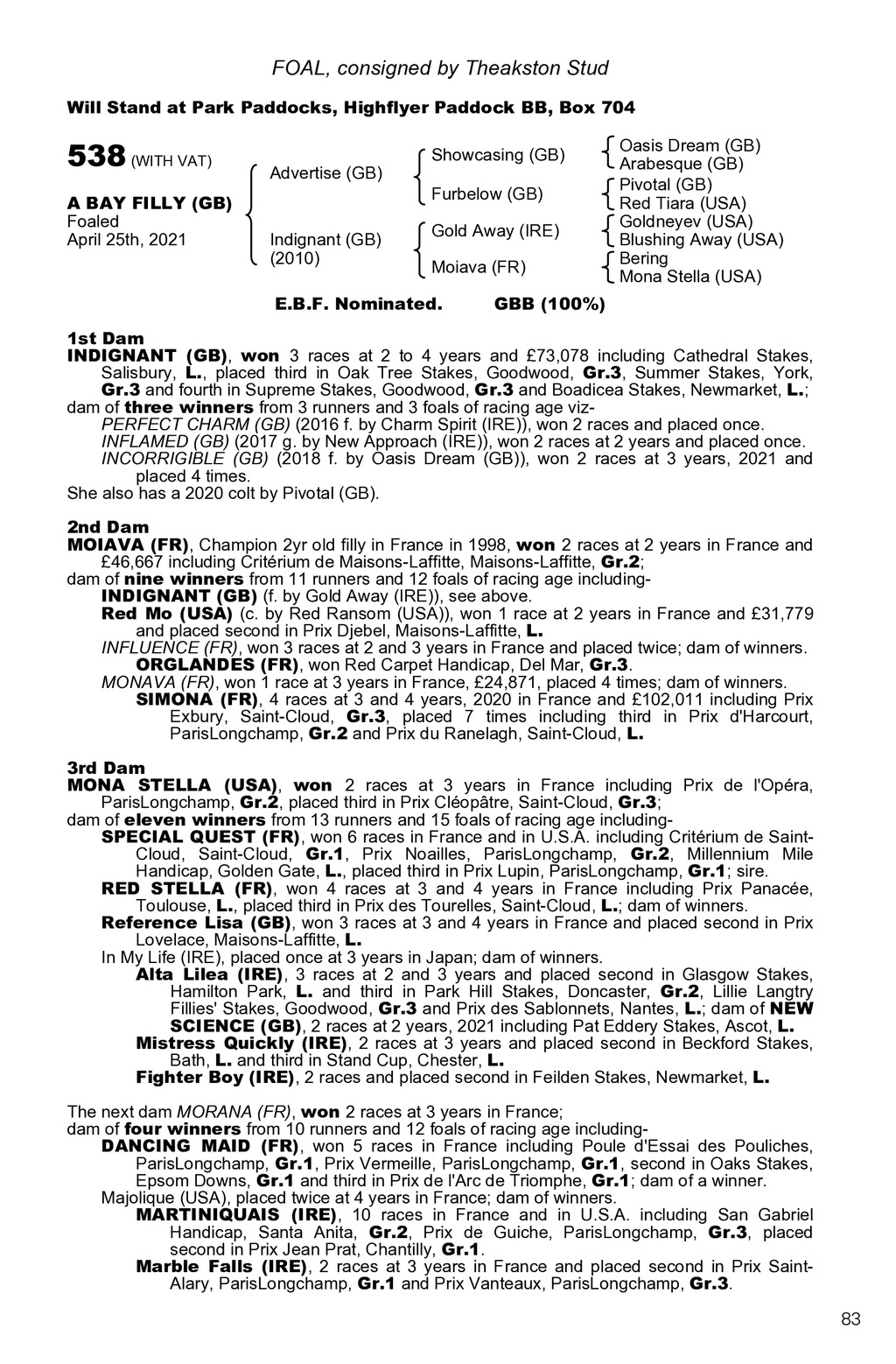 FOAL, consigned by Theakston Stud

Will Stand at Park Paddocks, Highflyer Paddock BB, Box 704

538 (WITH VAT)

A BAY FILLY (GB)
Foaled
April 25th, 2021

Advertise (GB)

Indignant (GB)
(2010)

Showcasing (GB)

Furbelow (GB)

Gold Away (IRE)

Moiava (FR)

Oasis Dream (GB)
Arabesque (GB)
Pivotal (GB)
Red Tiara (USA)
Goldneyev (USA)
Blushing Away (USA)
Bering
Mona Stella (USA)

E.B.F. Nominated. GBB (100%)

1st Dam
INDIGNANT (GB), won 3 races at 2 to 4 years and £73,078 including Cathedral Stakes, Salisbury, L., placed third in Oak Tree Stakes, Goodwood, Gr.3, Summer Stakes, York, Gr.3 and fourth in Supreme Stakes, Goodwood, Gr.3 and Boadicea Stakes, Newmarket, L.;
dam of three winners from 3 runners and 3 foals of racing age viz-
PERFECT CHARM (GB) (2016 f. by Charm Spirit (IRE)), won 2 races and placed once.
INFLAMED (GB) (2017 g. by New Approach (IRE)), won 2 races at 2 years and placed once.
INCORRIGIBLE (GB) (2018 f. by Oasis Dream (GB)), won 2 races at 3 years, 2021 and placed 4 times.
She also has a 2020 colt by Pivotal (GB).

2nd Dam
MOIAVA (FR), Champion 2yr old filly in France in 1998, won 2 races at 2 years in France and £46,667 including Critérium de Maisons-Laffitte, Maisons-Laffitte, Gr.2;
dam of nine winners from 11 runners and 12 foals of racing age including-
INDIGNANT (GB) (f. by Gold Away (IRE)), see above.
Red Mo (USA) (c. by Red Ransom (USA)), won 1 race at 2 years in France and £31,779 and placed second in Prix Djebel, Maisons-Laffitte, L.
INFLUENCE (FR), won 3 races at 2 and 3 years in France and placed twice; dam of winners.
ORGLANDES (FR), won Red Carpet Handicap, Del Mar, Gr.3.
MONAVA (FR), won 1 race at 3 years in France, £24,871, placed 4 times; dam of winners.
SIMONA (FR), 4 races at 3 and 4 years, 2020 in France and £102,011 including Prix Exbury, Saint-Cloud, Gr.3, placed 7 times including third in Prix d'Harcourt, ParisLongchamp, Gr.2 and Prix du Ranelagh, Saint-Cloud, L.

3rd Dam
MONA STELLA (USA), won 2 races at 3 years in France including Prix de l'Opéra, ParisLongchamp, Gr.2, placed third in Prix Cléopâtre, Saint-Cloud, Gr.3;
dam of eleven winners from 13 runners and 15 foals of racing age including-
SPECIAL QUEST (FR), won 6 races in France and in U.S.A. including Critérium de Saint-Cloud, Saint-Cloud, Gr.1, Prix Noailles, ParisLongchamp, Gr.2, Millennium Mile Handicap, Golden Gate, L., placed third in Prix Lupin, ParisLongchamp, Gr.1; sire.
RED STELLA (FR), won 4 races at 3 and 4 years in France including Prix Panacée, Toulouse, L., placed third in Prix des Tourelles, Saint-Cloud, L.; dam of winners.
Reference Lisa (GB), won 3 races at 3 and 4 years in France and placed second in Prix Lovelace, Maisons-Laffitte, L.
In My Life (IRE), placed once at 3 years in Japan; dam of winners.
Alta Lilea (IRE), 3 races at 2 and 3 years and placed second in Glasgow Stakes, Hamilton Park, L. and third in Park Hill Stakes, Doncaster, Gr.2, Lillie Langtry Fillies' Stakes, Goodwood, Gr.3 and Prix des Sablonnets, Nantes, L.; dam of NEW SCIENCE (GB), 2 races at 2 years, 2021 including Pat Eddery Stakes, Ascot, L.
Mistress Quickly (IRE), 2 races at 3 years and placed second in Beckford Stakes, Bath, L. and third in Stand Cup, Chester, L.
Fighter Boy (IRE), 2 races and placed second in Feilden Stakes, Newmarket, L.

The next dam MORANA (FR), won 2 races at 3 years in France;
dam of four winners from 10 runners and 12 foals of racing age including-
DANCING MAID (FR), won 5 races in France including Poule d'Essai des Pouliches, ParisLongchamp, Gr.1, Prix Vermeille, ParisLongchamp, Gr.1, second in Oaks Stakes, Epsom Downs, Gr.1 and third in Prix de l'Arc de Triomphe, Gr.1; dam of a winner.
Majolique (USA), placed twice at 4 years in France; dam of winners.
MARTINIQUAIS (IRE), 10 races in France and in U.S.A. including San Gabriel Handicap, Santa Anita, Gr.2, Prix de Guiche, ParisLongchamp, Gr.3, placed second in Prix Jean Prat, Chantilly, Gr.1.
Marble Falls (IRE), 2 races at 3 years in France and placed second in Prix Saint-Alary, ParisLongchamp, Gr.1 and Prix Vanteaux, ParisLongchamp, Gr.3.

83